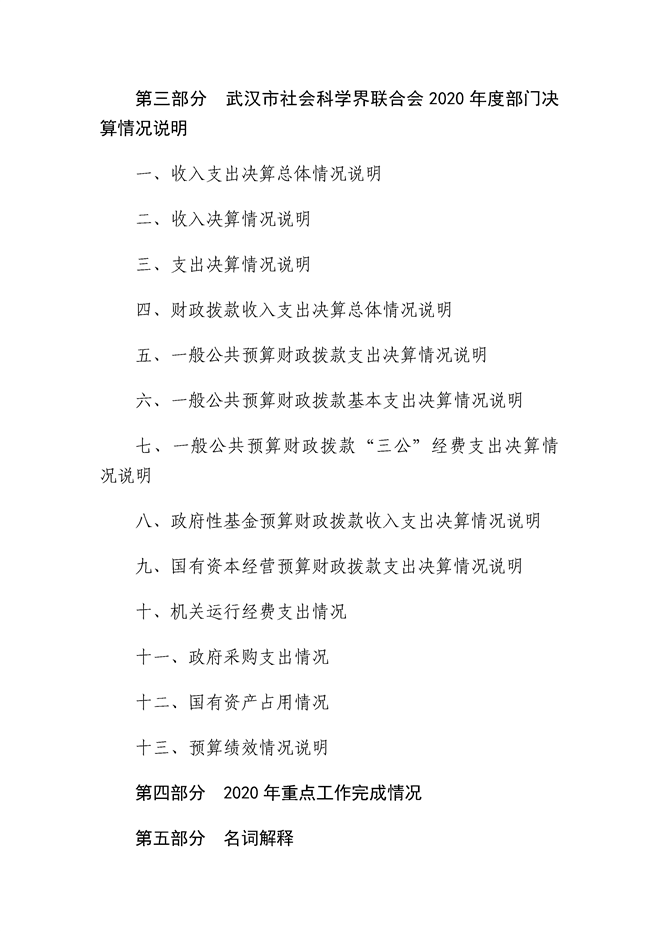 第三部分　武汉市社会科学界联合会 2020 年度部门决算情况说明

一、收入支出决算总体情况说明

二、收入决算情况说明

三、支出决算情况说明

四、财政拨款收入支出决算总体情况说明

五、一般公共预算财政拨款支出决算情况说明

六、一般公共预算财政拨款基本支出决算情况说明

七、一般公共预算财政拨款“三公”经费支出决算情况说明

八、政府性基金预算财政拨款收入支出决算情况说明

九、国有资本经营预算财政拨款支出决算情况说明

十、机关运行经费支出情况

十一、政府采购支出情况

十二、国有资产占用情况

十三、预算绩效情况说明

第四部分　2020 年重点工作完成情况

第五部分　名词解释